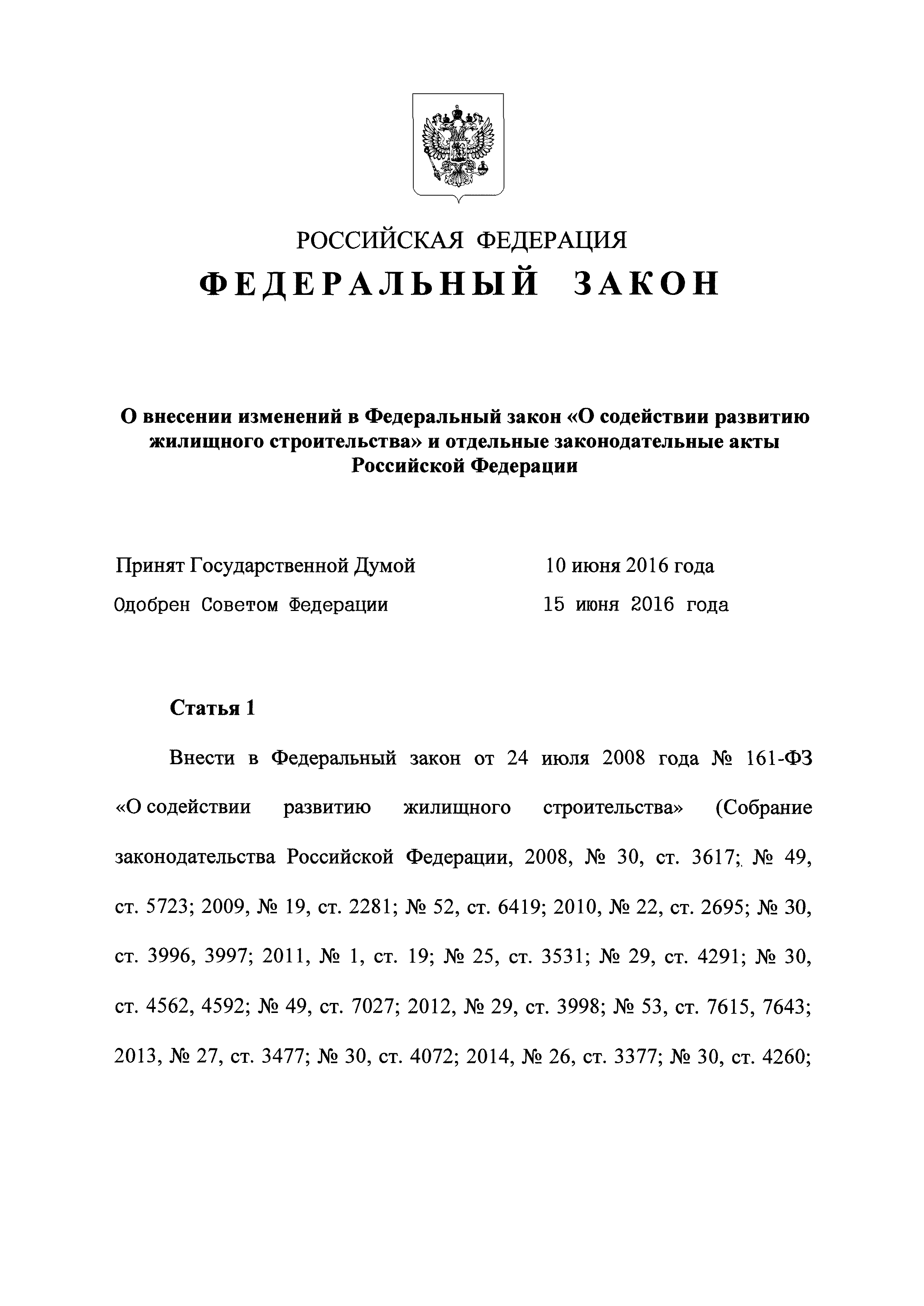 РОССИЙСКАЯ ФЕДЕРАЦИЯ
ФЕДЕРАЛЬНЫЙ ЗАКОН

О внесении изменений в Федеральный закон «О содействии развитию жилищного строительства» и отдельные законодательные акты Российской Федерации

Принят Государственной Думой 10 июня 2016 года
Одобрен Советом Федерации 15 июня 2016 года

Статья 1

Внести в Федеральный закон от 24 июля 2008 года № 161-ФЗ «О содействии развитию жилищного строительства» (Собрание законодательства Российской Федерации, 2008, № 30, ст. 3617; № 49, ст. 5723; 2009, № 19, ст. 2281; № 52, ст. 6419; 2010, № 22, ст. 2695; № 30, ст. 3996, 3997; 2011, № 1, ст. 19; № 25, ст. 3531; № 29, ст. 4291; № 30, ст. 4562, 4592; № 49, ст. 7027; 2012, № 29, ст. 3998; № 53, ст. 7615, 7643; 2013, № 27, ст. 3477; № 30, ст. 4072; 2014, № 26, ст. 3377; № 30, ст. 4260;